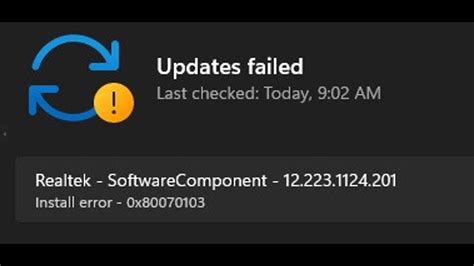 Updates failed
Last checked: Today, 9:02 AM

Realtek - SoftwareComponent - 12.223.1124.201
Install error - 0x80070103